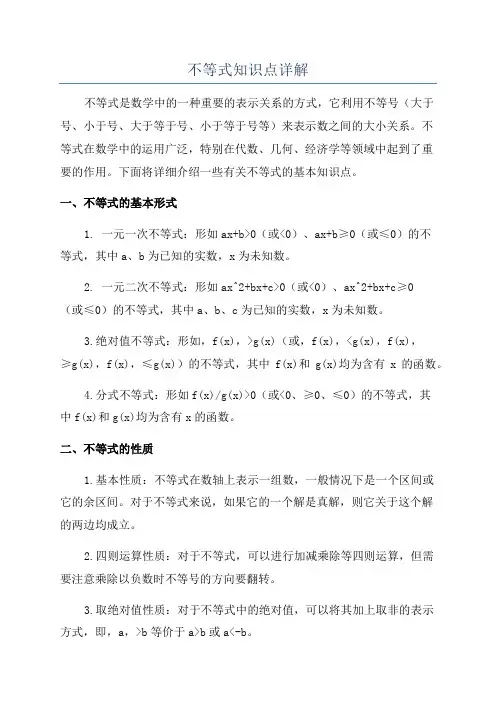 不等式知识点详解

不等式是数学中的一种重要的表示关系的方式，它利用不等号（大于号、小于号、大于等于号、小于等于号等）来表示数之间的大小关系。不等式在数学中的运用广泛，特别在代数、几何、经济学等领域中起到了重要的作用。下面将详细介绍一些有关不等式的基本知识点。

一、不等式的基本形式

1. 一元一次不等式：形如 ax+b>0（或<0）、ax+b≥0（或≤0）的不等式，其中 a、b 为已知的实数，x 为未知数。

2. 一元二次不等式：形如 ax^2+bx+c>0（或<0）、ax^2+bx+c≥0（或≤0）的不等式，其中 a、b、c 为已知的实数，x 为未知数。

3.绝对值不等式：形如，f(x)，>g(x)（或，f(x)，<g(x)，f(x)，≥g(x)，f(x)，≤g(x)）的不等式，其中 f(x)和 g(x)均为含有 x 的函数。

4.分式不等式：形如 f(x)/g(x)>0（或<0、≥0、≤0）的不等式，其中 f(x)和 g(x)均为含有 x 的函数。

二、不等式的性质

1.基本性质：不等式在数轴上表示一组数，一般情况下是一个区间或它的余区间。对于不等式来说，如果它的一个解是真解，则它关于这个解的两边均成立。

2.四则运算性质：对于不等式，可以进行加减乘除等四则运算，但需要注意乘除以负数时不等号的方向要翻转。

3.取绝对值性质：对于不等式中的绝对值，可以将其加上取非的表示方式，即，a，>b 等价于 a>b 或 a<-b。